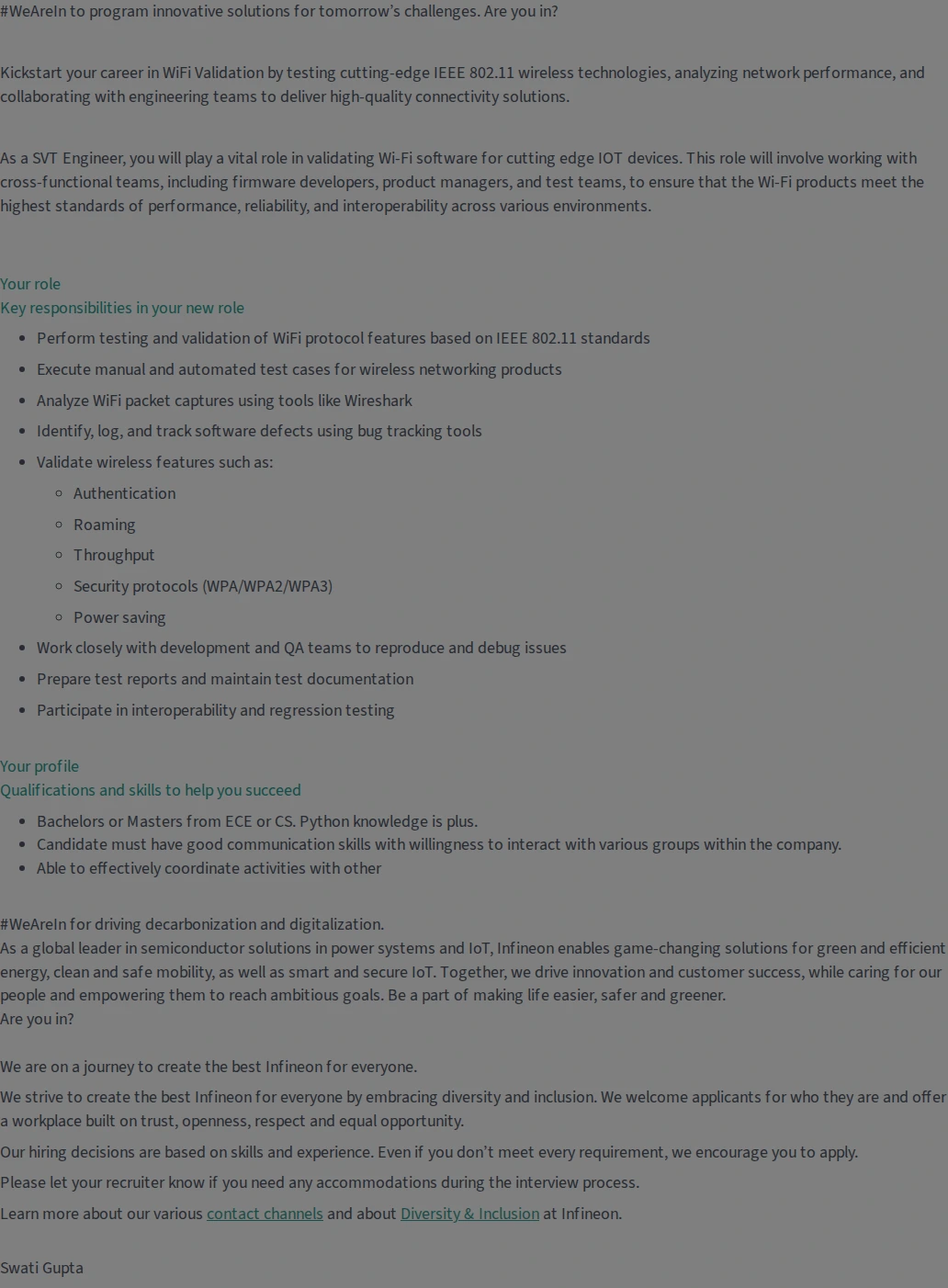 #WeAreIn to program innovative solutions for tomorrow's challenges. Are you in?

Kickstart your career in WiFi Validation by testing cutting-edge IEEE 802.11 wireless technologies, analyzing network performance, and collaborating with engineering teams to deliver high-quality connectivity solutions.

As a SVT Engineer, you will play a vital role in validating Wi-Fi software for cutting edge IOT devices. This role will involve working with cross-functional teams, including firmware developers, product managers, and test teams, to ensure that the Wi-Fi products meet the highest standards of performance, reliability, and interoperability across various environments.

Your role
Key responsibilities in your new role

- Perform testing and validation of WiFi protocol features based on IEEE 802.11 standards
- Execute manual and automated test cases for wireless networking products
- Analyze WiFi packet captures using tools like Wireshark
- Identify, log, and track software defects using bug tracking tools
- Validate wireless features such as:
  - Authentication
  - Roaming
  - Throughput
  - Security protocols (WPA/WPA2/WPA3)
  - Power saving
- Work closely with development and QA teams to reproduce and debug issues
- Prepare test reports and maintain test documentation
- Participate in interoperability and regression testing

Your profile
Qualifications and skills to help you succeed

- Bachelors or Masters from ECE or CS. Python knowledge is plus.
- Candidate must have good communication skills with willingness to interact with various groups within the company.
- Able to effectively coordinate activities with other

#WeAreIn for driving decarbonization and digitalization.
As a global leader in semiconductor solutions in power systems and IoT, Infineon enables game-changing solutions for green and efficient energy, clean and safe mobility, as well as smart and secure IoT. Together, we drive innovation and customer success, while caring for our people and empowering them to reach ambitious goals. Be a part of making life easier, safer and greener.
Are you in?

We are on a journey to create the best Infineon for everyone.

We strive to create the best Infineon for everyone by embracing diversity and inclusion. We welcome applicants for who they are and offer a workplace built on trust, openness, respect and equal opportunity.

Our hiring decisions are based on skills and experience. Even if you don't meet every requirement, we encourage you to apply.

Please let your recruiter know if you need any accommodations during the interview process.

Learn more about our various contact channels and about Diversity & Inclusion at Infineon.

Swati Gupta